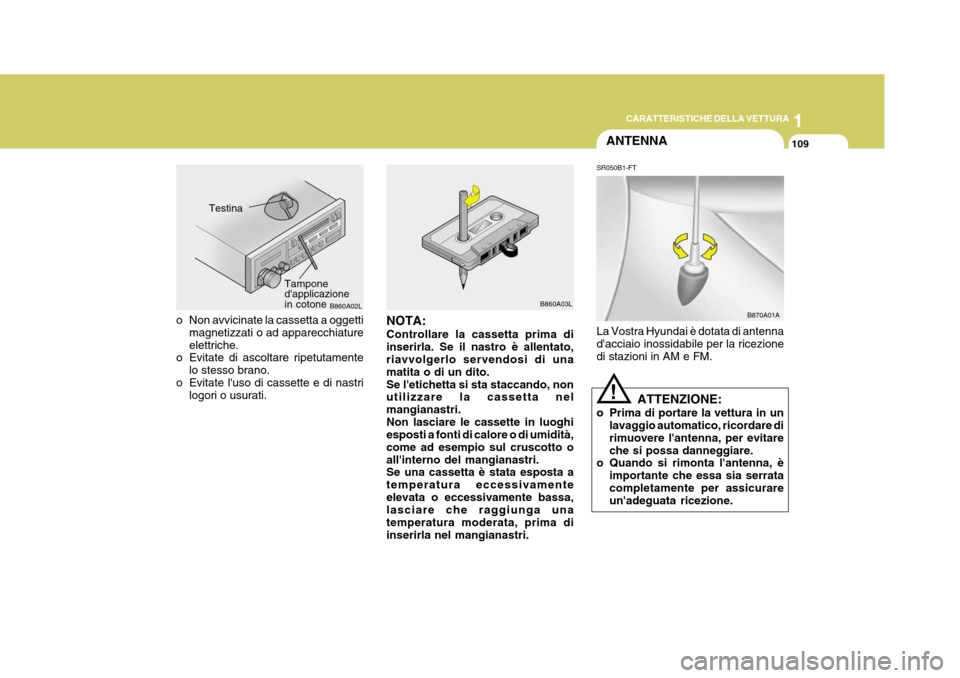 CARATTERISTICHE DELLA VETTURA 1

109

Testina

Tampone d'applicazione in cotone

B860A02L

o Non avvicinate la cassetta a oggetti magnetizzati o ad apparecchiature elettriche.
o Evitate di ascoltare ripetutamente lo stesso brano.
o Evitate l'uso di cassette e di nastri logori o usurati.

B860A03L

NOTA:
Controllare la cassetta prima di inserirla. Se il nastro è allentato, riavvolgerlo servendosi di una matita o di un dito.
Se l'etichetta si sta staccando, non utilizzare la cassetta nel mangianastri.
Non lasciare le cassette in luoghi esposti a fonti di calore o di umidità, come ad esempio sul cruscotto o all'interno del mangianastri.
Se una cassetta è stata esposta a temperatura eccessivamente elevata o eccessivamente bassa, lasciare che raggiunga una temperatura moderata, prima di inserirla nel mangianastri.

ANTENNA

SR050B1-FT

B870A01A

La Vostra Hyundai è dotata di antenna d'acciaio inossidabile per la ricezione di stazioni in AM e FM.

!

ATTENZIONE:
o Prima di portare la vettura in un lavaggio automatico, ricordare di rimuovere l'antenna, per evitare che si possa danneggiare.
o Quando si rimonta l'antenna, è importante che essa sia serrata completamente per assicurare un'adeguata ricezione.

carmanualsonline.info